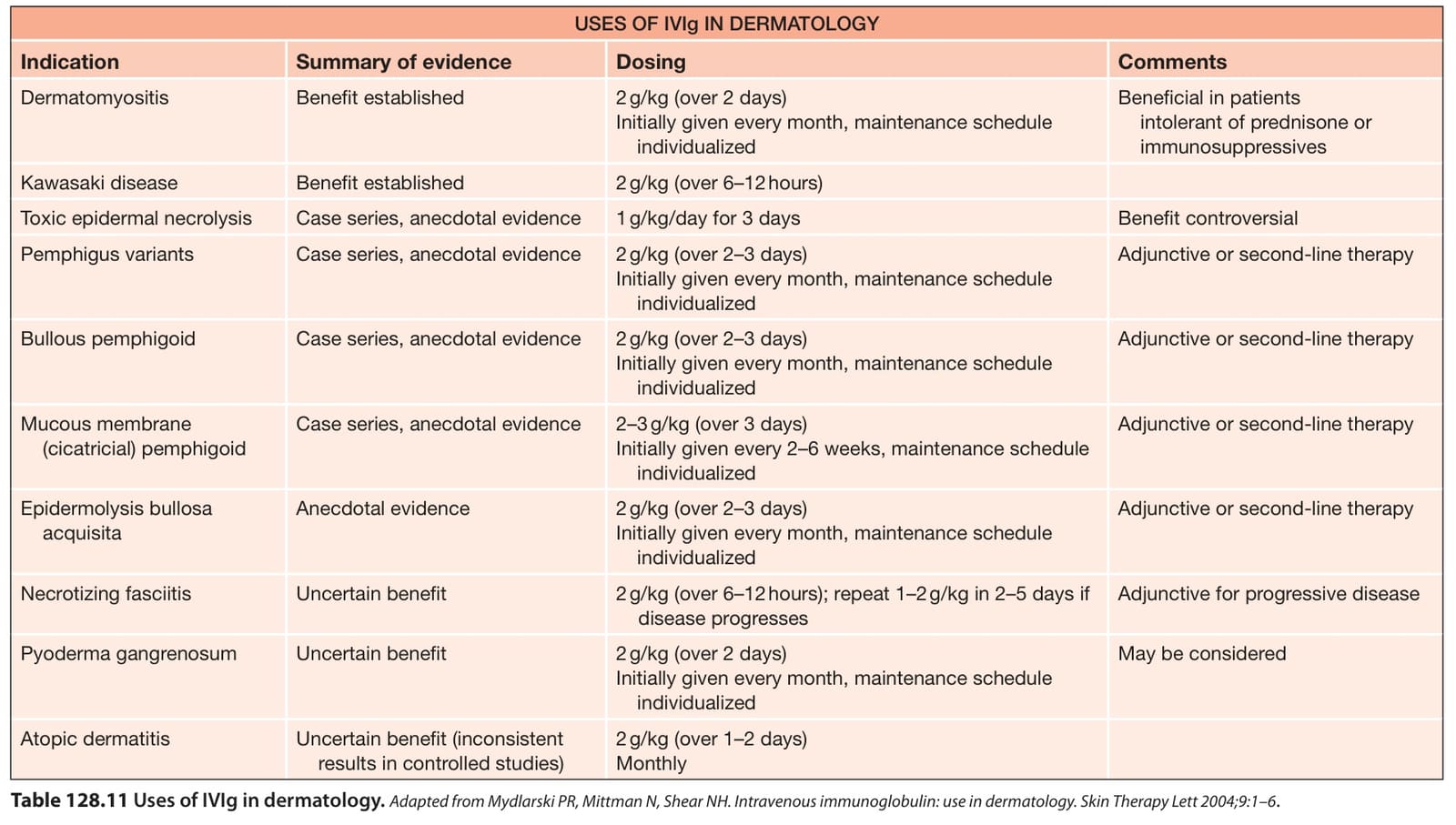 USES OF IVIg IN DERMATOLOGY

| Indication | Summary of evidence | Dosing | Comments |
|---|---|---|---|
| Dermatomyositis | Benefit established | 2 g/kg (over 2 days) Initially given every month, maintenance schedule individualized | Beneficial in patients intolerant of prednisone or immunosuppressives |
| Kawasaki disease | Benefit established | 2 g/kg (over 6–12 hours) | |
| Toxic epidermal necrolysis | Case series, anecdotal evidence | 1 g/kg/day for 3 days | Benefit controversial |
| Pemphigus variants | Case series, anecdotal evidence | 2 g/kg (over 2–3 days) Initially given every month, maintenance schedule individualized | Adjunctive or second-line therapy |
| Bullous pemphigoid | Case series, anecdotal evidence | 2 g/kg (over 2–3 days) Initially given every month, maintenance schedule individualized | Adjunctive or second-line therapy |
| Mucous membrane (cicatricial) pemphigoid | Case series, anecdotal evidence | 2–3 g/kg (over 3 days) Initially given every 2–6 weeks, maintenance schedule individualized | Adjunctive or second-line therapy |
| Epidermolysis bullosa acquisita | Anecdotal evidence | 2 g/kg (over 2–3 days) Initially given every month, maintenance schedule individualized | Adjunctive or second-line therapy |
| Necrotizing fasciitis | Uncertain benefit | 2 g/kg (over 6–12 hours); repeat 1–2 g/kg in 2–5 days if disease progresses | Adjunctive for progressive disease |
| Pyoderma gangrenosum | Uncertain benefit | 2 g/kg (over 2 days) Initially given every month, maintenance schedule individualized | May be considered |
| Atopic dermatitis | Uncertain benefit (inconsistent results in controlled studies) | 2 g/kg (over 1–2 days) Monthly | |

Table 128.11 Uses of IVIg in dermatology. Adapted from Mydlarski PR, Mittman N, Shear NH. Intravenous immunoglobulin: use in dermatology. Skin Therapy Lett 2004;9:1–6.